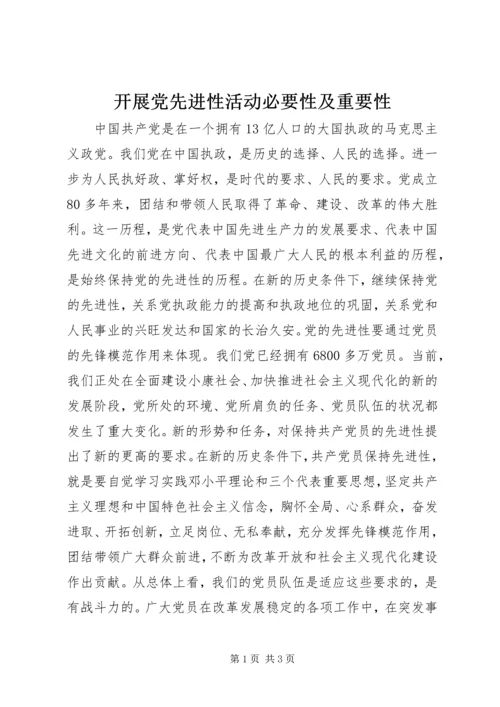 开展党先进性活动必要性及重要性

中国共产党是在一个拥有13亿人口的大国执政的马克思主义政党。我们党在中国执政，是历史的选择、人民的选择。进一步为人民执好政、掌好权，是时代的要求、人民的要求。党成立80多年来，团结和带领人民取得了革命、建设、改革的伟大胜利。这一历程，是党代表中国先进生产力的发展要求、代表中国先进文化的前进方向、代表中国最广大人民的根本利益的历程，是始终保持党的先进性的历程。在新的历史条件下，继续保持党的先进性，关系党执政能力的提高和执政地位的巩固，关系党和人民事业的兴旺发达和国家的长治久安。党的先进性要通过党员的先锋模范作用来体现。我们党已经拥有6800多万党员。当前，我们正处在全面建设小康社会、加快推进社会主义现代化的新的发展阶段，党所处的环境、党所肩负的任务、党员队伍的状况都发生了重大变化。新的形势和任务，对保持共产党员的先进性提出了新的更高的要求。在新的历史条件下，共产党员保持先进性，就是要自觉学习实践邓小平理论和三个代表重要思想，坚定共产主义理想和中国特色社会主义信念，胸怀全局、心系群众，奋发进取、开拓创新，立足岗位、无私奉献，充分发挥先锋模范作用，团结带领广大群众前进，不断为改革开放和社会主义现代化建设作出贡献。从总体上看，我们的党员队伍是适应这些要求的，是有战斗力的。广大党员在改革发展稳定的各项工作中，在突发事

第1页 共3页